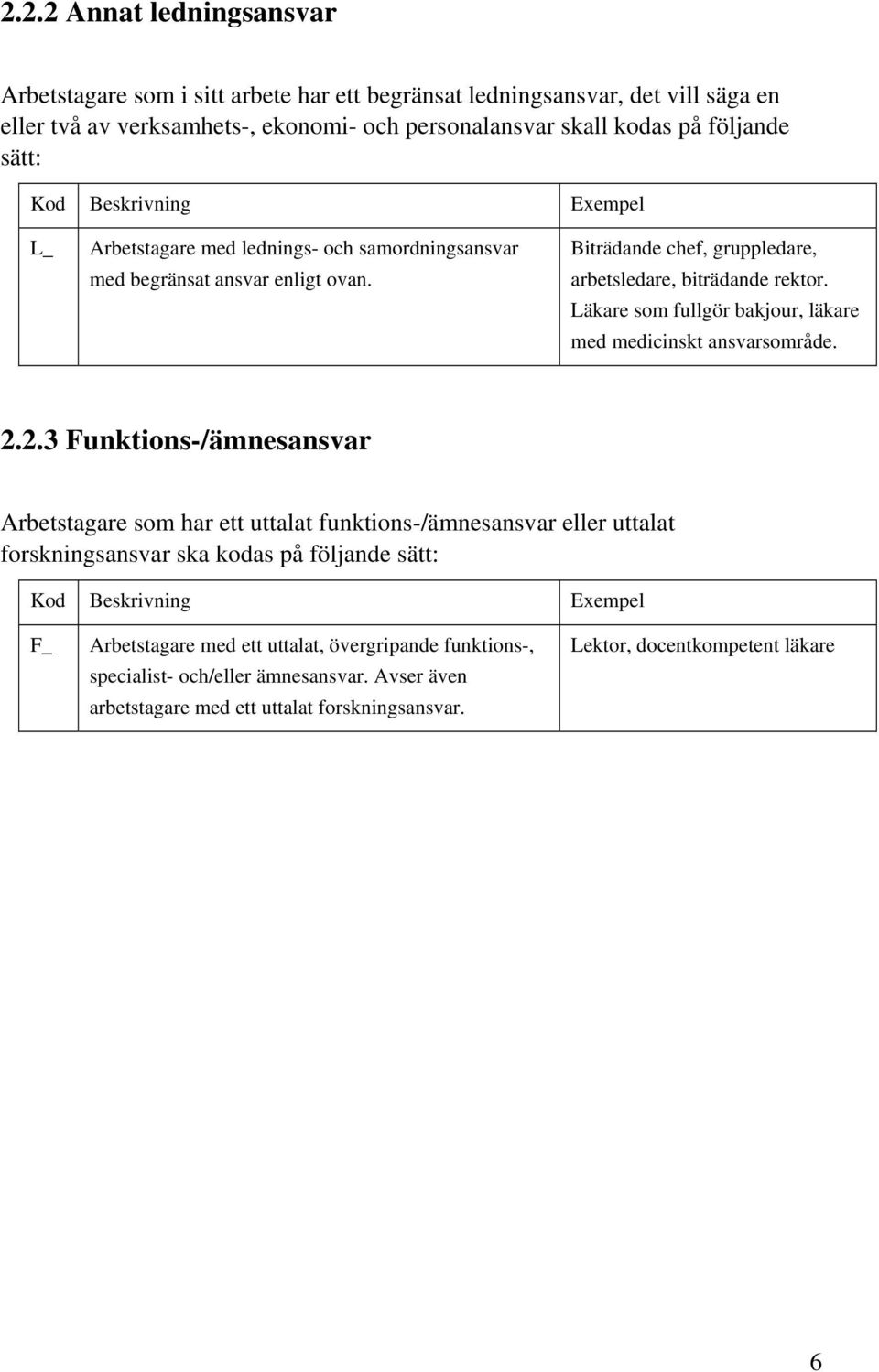 2.2.2 Annat ledningsansvar

Arbetstagare som i sitt arbete har ett begränsat ledningsansvar, det vill säga en eller två av verksamhets-, ekonomi- och personalansvar skall kodas på följande sätt:

| Kod | Beskrivning | Exempel |
|---|---|---|
| L_ | Arbetstagare med lednings- och samordningsansvar med begränsat ansvar enligt ovan. | Biträdande chef, gruppledare, arbetsledare, biträdande rektor. Läkare som fullgör bakjour, läkare med medicinskt ansvarsområde. |

2.2.3 Funktions-/ämnesansvar

Arbetstagare som har ett uttalat funktions-/ämnesansvar eller uttalat forskningsansvar ska kodas på följande sätt:

| Kod | Beskrivning | Exempel |
|---|---|---|
| F_ | Arbetstagare med ett uttalat, övergripande funktions-, specialist- och/eller ämnesansvar. Avser även arbetstagare med ett uttalat forskningsansvar. | Lektor, docentkompetent läkare |

6